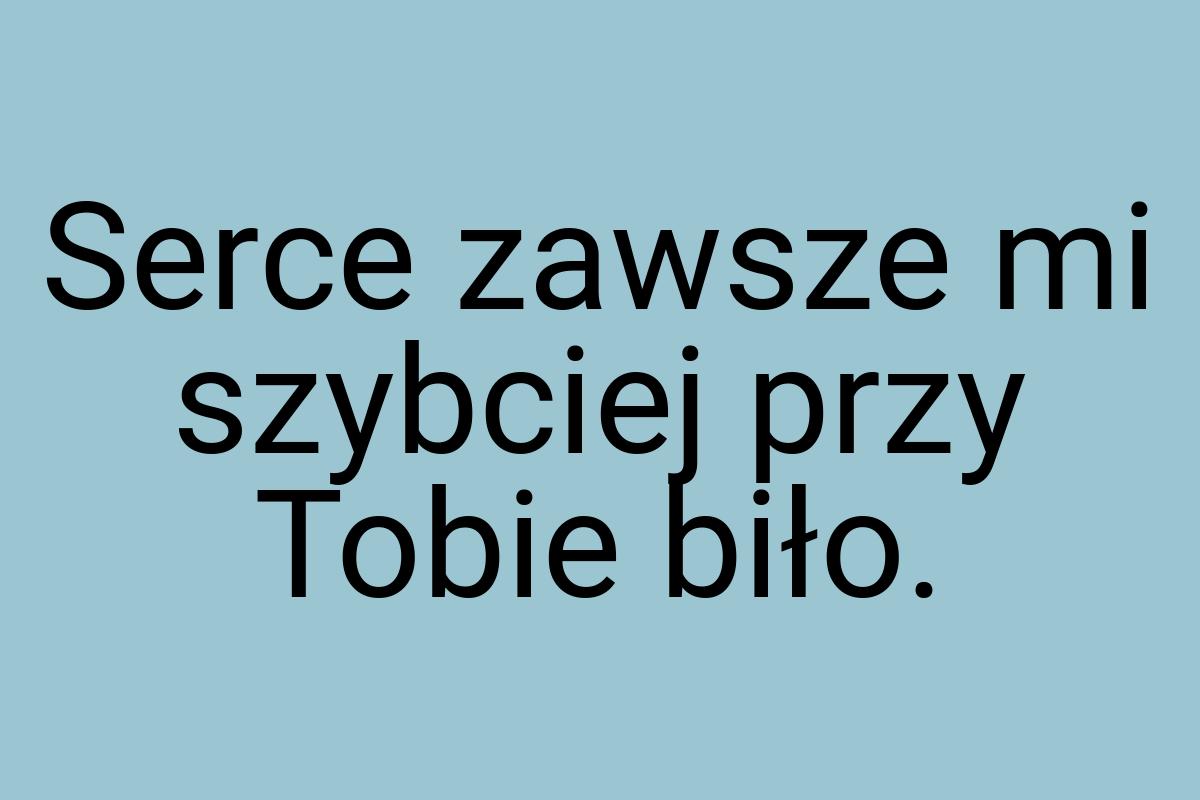 Serce zawsze mi szybciej przy Tobie biło.